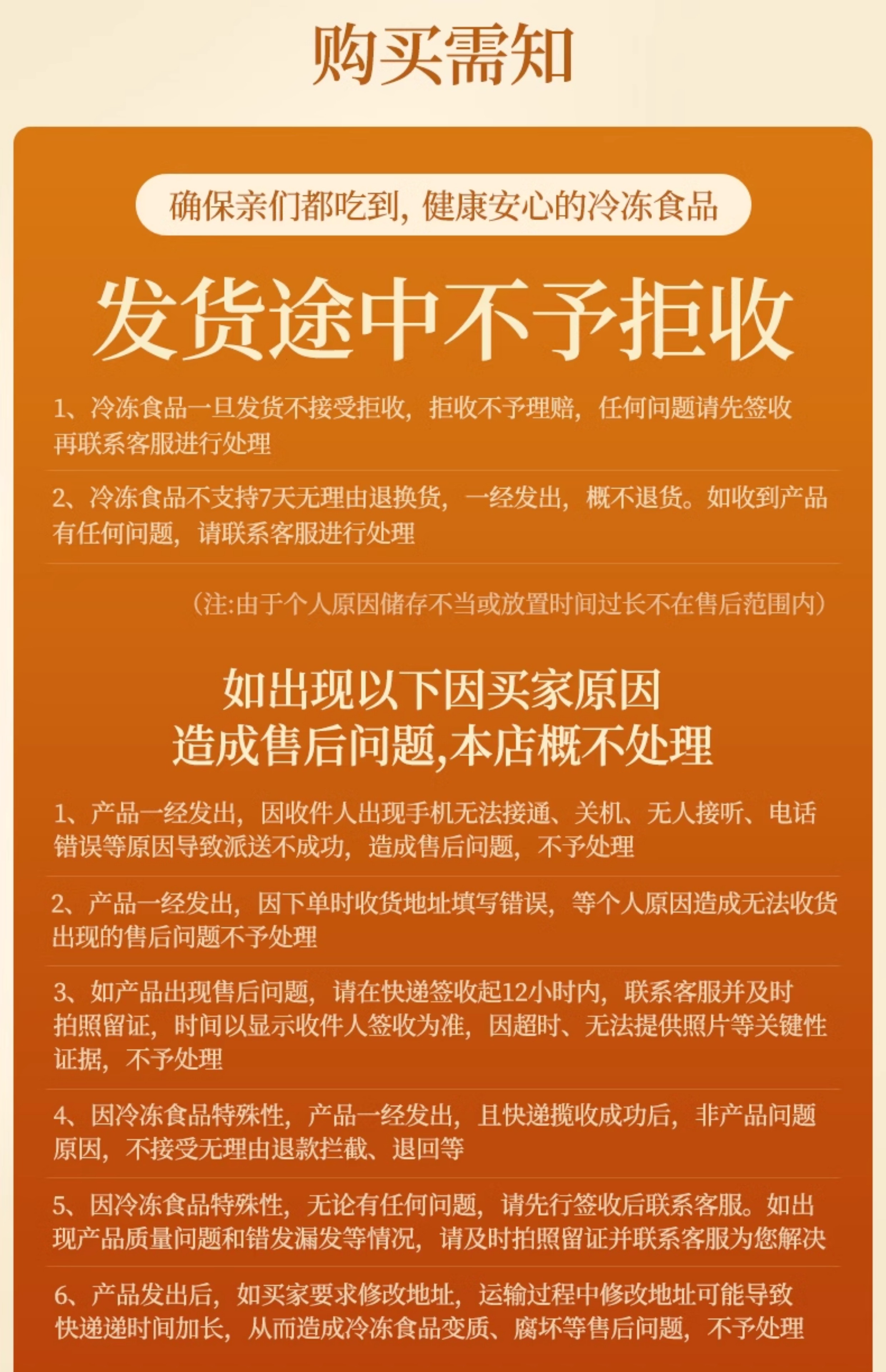 购买需知

确保亲们都吃到，健康安心的冷冻食品

发货途中不予拒收

1、冷冻食品一旦发货不接受拒收，拒收不予理赔，任何问题请先签收再联系客服进行处理

2、冷冻食品不支持7天无理由退换货，一经发出，概不退货。如收到产品有任何问题，请联系客服进行处理

（注:由于个人原因储存不当或放置时间过长不在售后范围内）

如出现以下因买家原因
造成售后问题,本店概不处理

1、产品一经发出，因收件人出现手机无法接通、关机、无人接听、电话错误等原因导致派送不成功，造成售后问题，不予处理

2、产品一经发出，因下单时收货地址填写错误，等个人原因造成无法收货出现的售后问题不予处理

3、如产品出现售后问题，请在快递签收起12小时内，联系客服并及时拍照留证，时间以显示收件人签收为准，因超时、无法提供照片等关键性证据，不予处理

4、因冷冻食品特殊性，产品一经发出，且快递揽收成功后，非产品问题原因，不接受无理由退款拦截、退回等

5、因冷冻食品特殊性，无论有任何问题，请先行签收后联系客服。如出现产品质量问题和错发漏发等情况，请及时拍照留证并联系客服为您解决

6、产品发出后，如买家要求修改地址，运输过程中修改地址可能导致快递递时间加长，从而造成冷冻食品变质、腐坏等售后问题，不予处理